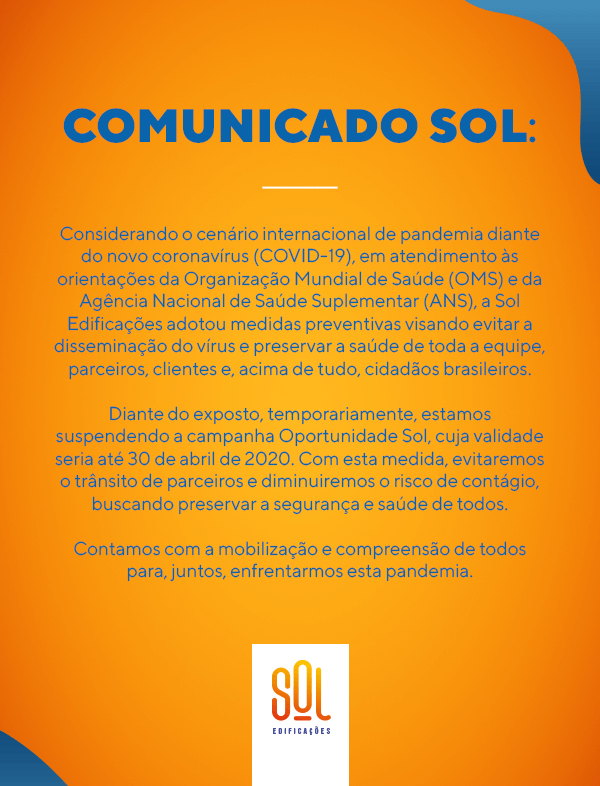 COMUNICADO SOL:

Considerando o cenário internacional de pandemia diante do novo coronavírus (COVID-19), em atendimento às orientações da Organização Mundial de Saúde (OMS) e da Agência Nacional de Saúde Suplementar (ANS), a Sol Edificações adotou medidas preventivas visando evitar a disseminação do vírus e preservar a saúde de toda a equipe, parceiros, clientes e, acima de tudo, cidadãos brasileiros.

Diante do exposto, temporariamente, estamos suspendendo a campanha Oportunidade Sol, cuja validade seria até 30 de abril de 2020. Com esta medida, evitaremos o trânsito de parceiros e diminuiremos o risco de contágio, buscando preservar a segurança e saúde de todos.

Contamos com a mobilização e compreensão de todos para, juntos, enfrentarmos esta pandemia.

SOL
EDIFICAÇÕES